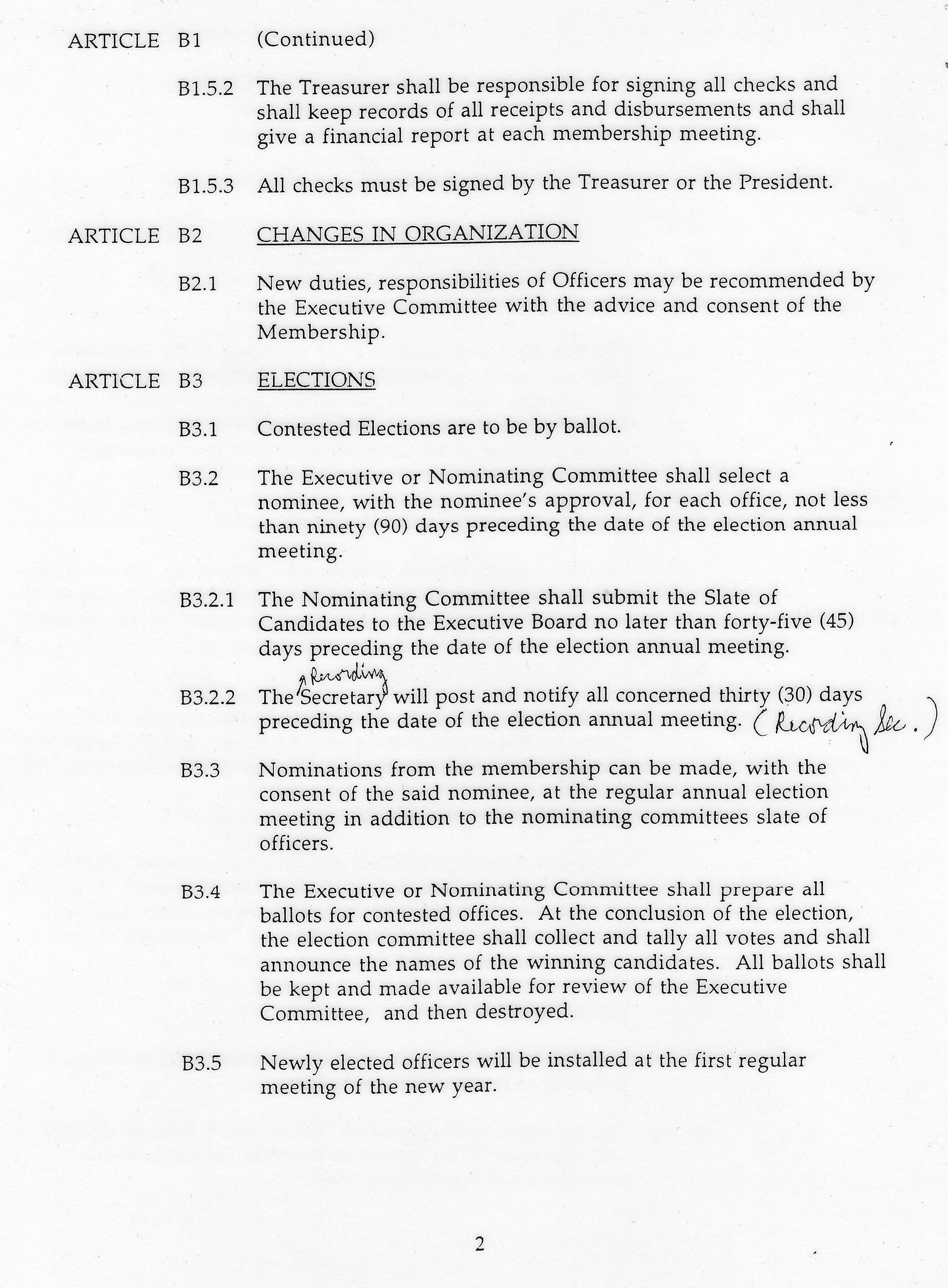 ARTICLE B1 (Continued)

B1.5.2 The Treasurer shall be responsible for signing all checks and shall keep records of all receipts and disbursements and shall give a financial report at each membership meeting.

B1.5.3 All checks must be signed by the Treasurer or the President.

ARTICLE B2 CHANGES IN ORGANIZATION

B2.1 New duties, responsibilities of Officers may be recommended by the Executive Committee with the advice and consent of the Membership.

ARTICLE B3 ELECTIONS

B3.1 Contested Elections are to be by ballot.

B3.2 The Executive or Nominating Committee shall select a nominee, with the nominee's approval, for each office, not less than ninety (90) days preceding the date of the election annual meeting.

B3.2.1 The Nominating Committee shall submit the Slate of Candidates to the Executive Board no later than forty-five (45) days preceding the date of the election annual meeting.

B3.2.2 The Recording Secretary will post and notify all concerned thirty (30) days preceding the date of the election annual meeting. (Recording Sec.)

B3.3 Nominations from the membership can be made, with the consent of the said nominee, at the regular annual election meeting in addition to the nominating committees slate of officers.

B3.4 The Executive or Nominating Committee shall prepare all ballots for contested offices. At the conclusion of the election, the election committee shall collect and tally all votes and shall announce the names of the winning candidates. All ballots shall be kept and made available for review of the Executive Committee, and then destroyed.

B3.5 Newly elected officers will be installed at the first regular meeting of the new year.

2